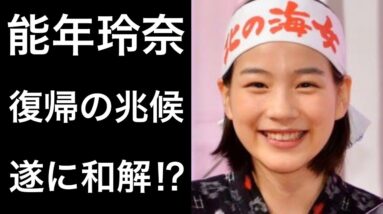 能年玲奈
復帰の兆候
遂に和解!?

北の海女